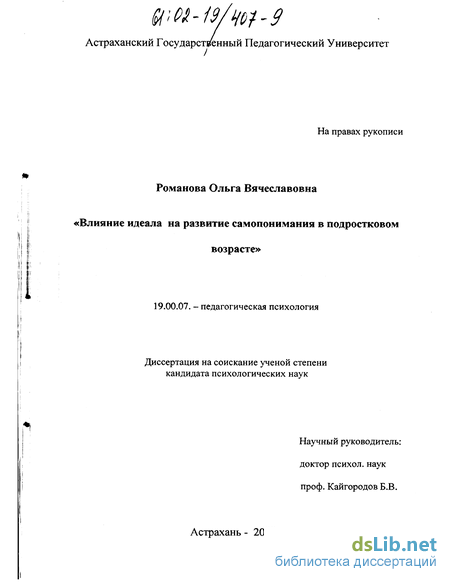 61:02-19/407-9

Астраханский Государственный Педагогический Университет

На правах рукописи

Романова Ольга Вячеславовна

«Влияние идеала на развитие самопонимания в подростковом возрасте»

19.00.07. – педагогическая психология

Диссертация на соискание ученой степени кандидата психологических наук

Научный руководитель:

доктор психол. наук

проф. Кайгородов Б.В.

Астрахань - 20

dsLib.net
библиотека диссертаций